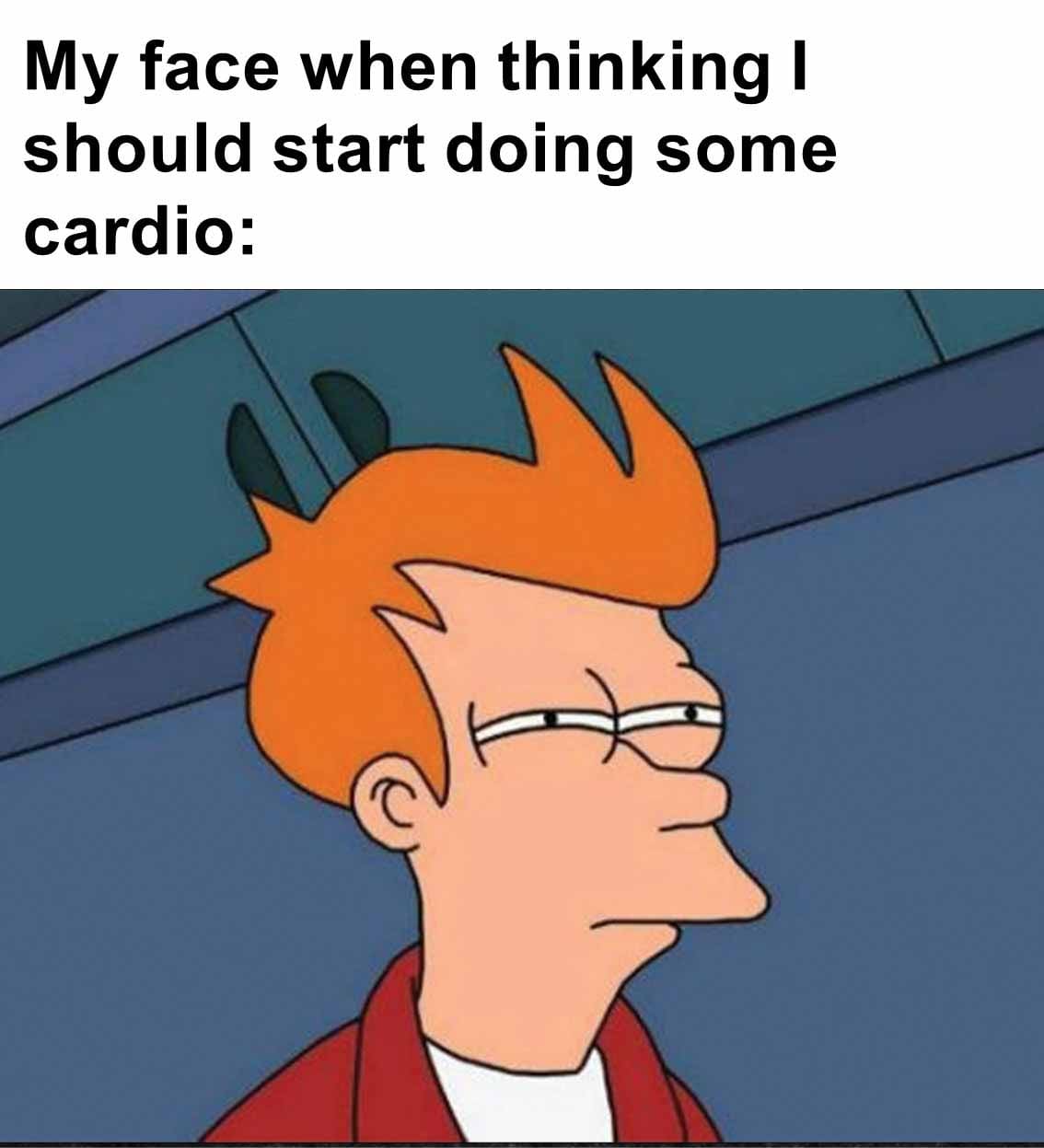 My face when thinking I should start doing some cardio: